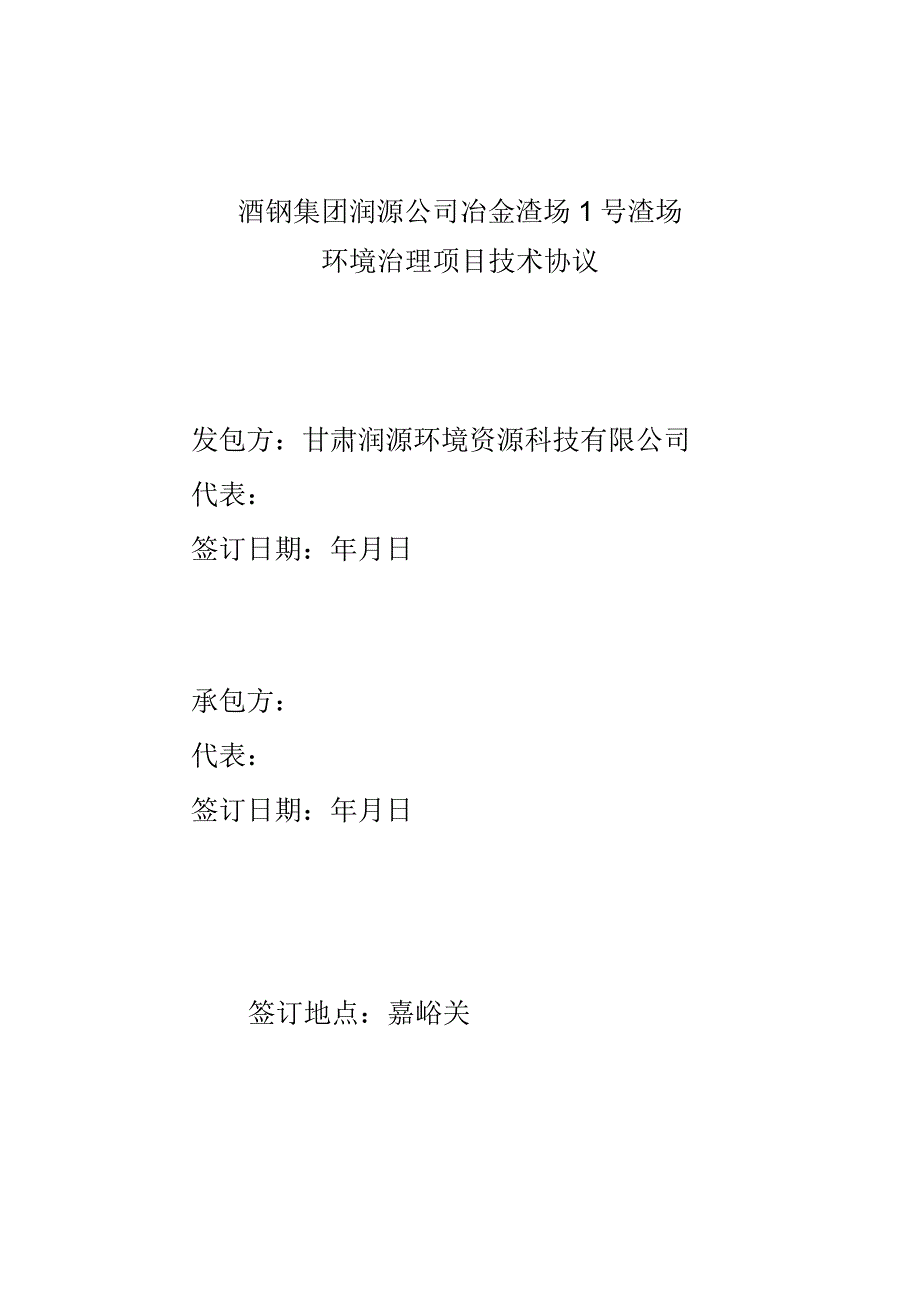 酒钢集团润源公司冶金渣场1号渣场
环境治理项目技术协议

发包方：甘肃润源环境资源科技有限公司
代表：
签订日期：年月日

承包方：
代表：
签订日期：年月日

签订地点：嘉峪关